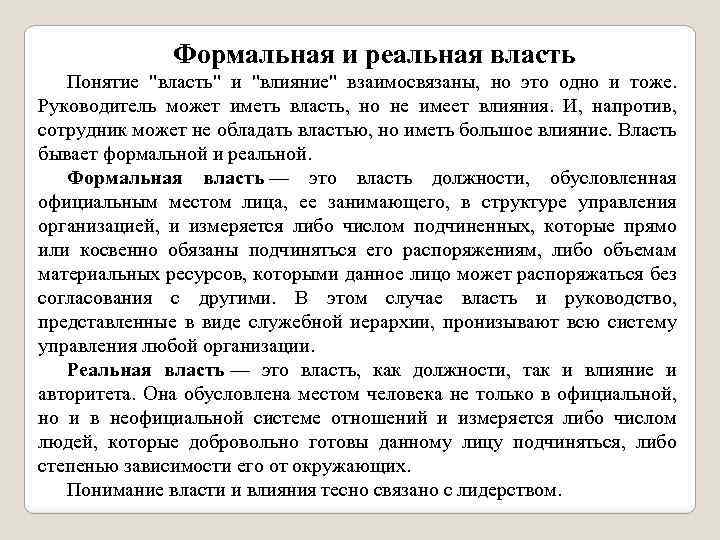 Формальная и реальная власть

Понятие "власть" и "влияние" взаимосвязаны, но это одно и тоже. Руководитель может иметь власть, но не имеет влияния. И, напротив, сотрудник может не обладать властью, но иметь большое влияние. Власть бывает формальной и реальной.

Формальная власть — это власть должности, обусловленная официальным местом лица, ее занимающего, в структуре управления организацией, и измеряется либо числом подчиненных, которые прямо или косвенно обязаны подчиняться его распоряжениям, либо объемам материальных ресурсов, которыми данное лицо может распоряжаться без согласования с другими. В этом случае власть и руководство, представленные в виде служебной иерархии, пронизывают всю систему управления любой организации.

Реальная власть — это власть, как должности, так и влияние и авторитета. Она обусловлена местом человека не только в официальной, но и в неофициальной системе отношений и измеряется либо числом людей, которые добровольно готовы данному лицу подчиняться, либо степенью зависимости его от окружающих.

Понимание власти и влияния тесно связано с лидерством.